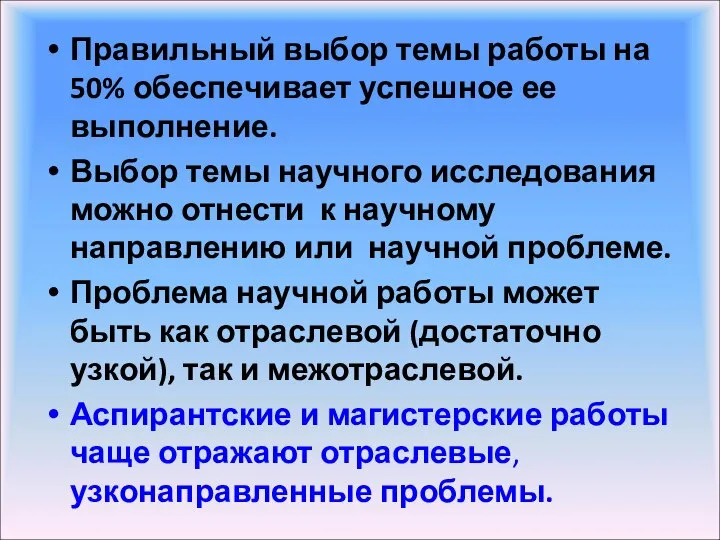 • Правильный выбор темы работы на 50% обеспечивает успешное ее выполнение.

• Выбор темы научного исследования можно отнести к научному направлению или научной проблеме.

• Проблема научной работы может быть как отраслевой (достаточно узкой), так и межотраслевой.

• Аспирантские и магистерские работы чаще отражают отраслевые, узконаправленные проблемы.